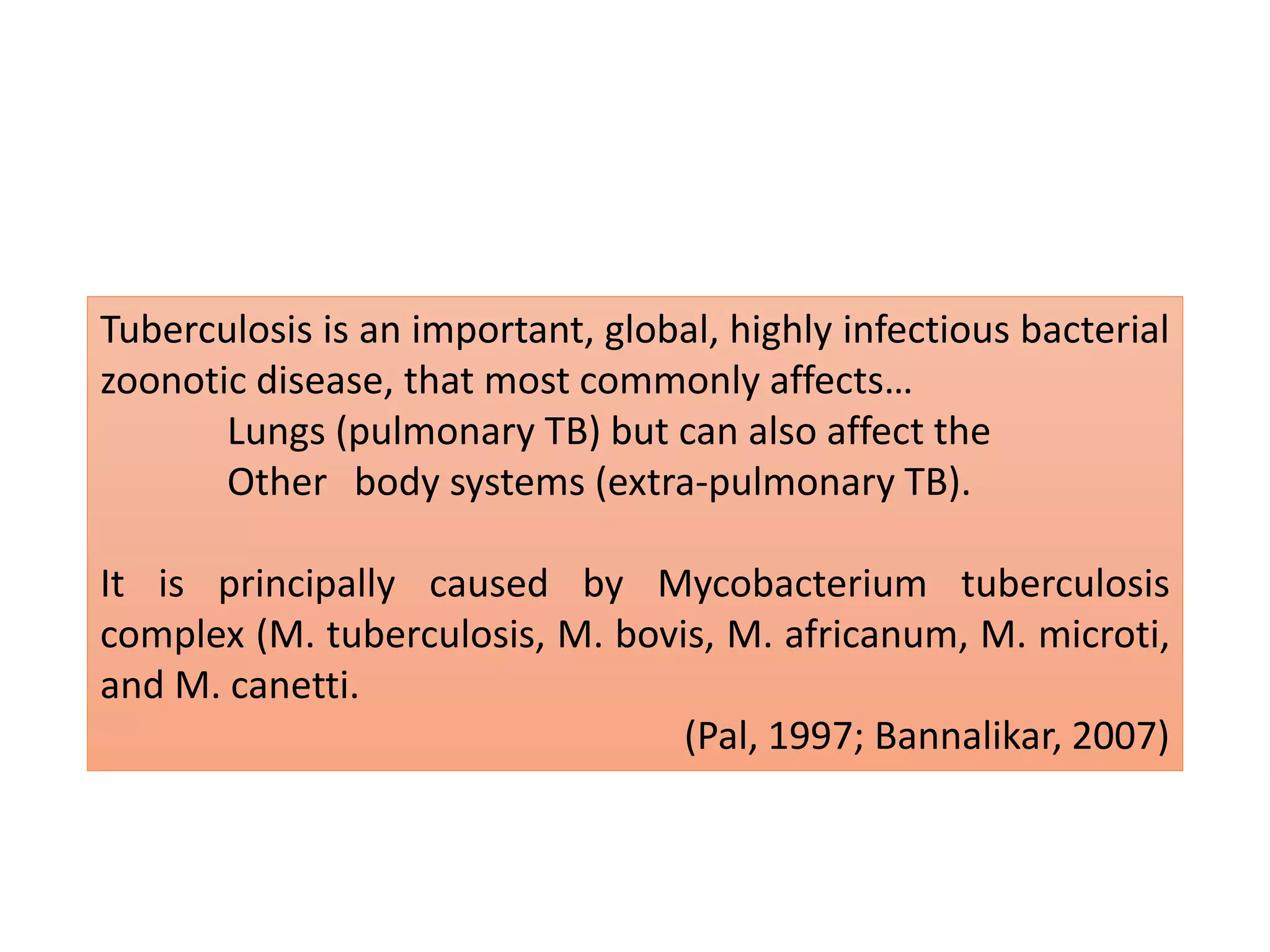 Tuberculosis is an important, global, highly infectious bacterial zoonotic disease, that most commonly affects…

Lungs (pulmonary TB) but can also affect the

Other body systems (extra-pulmonary TB).

It is principally caused by Mycobacterium tuberculosis complex (M. tuberculosis, M. bovis, M. africanum, M. microti, and M. canetti.

(Pal, 1997; Bannalikar, 2007)